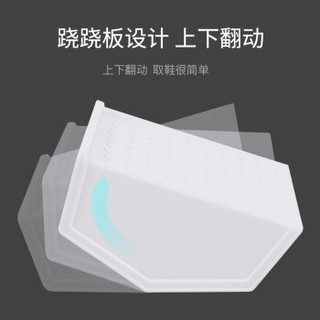 跷跷板设计 上下翻动

上下翻动 取鞋很简单